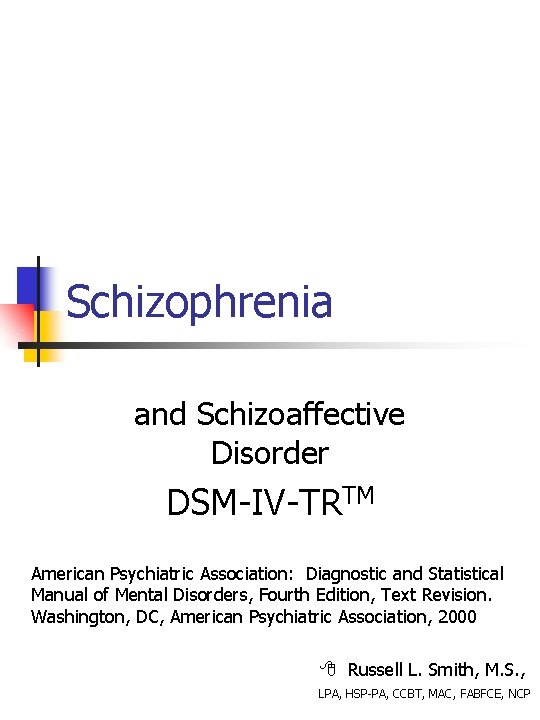 Schizophrenia

and Schizoaffective Disorder

DSM-IV-TR$^{TM}$

American Psychiatric Association: Diagnostic and Statistical Manual of Mental Disorders, Fourth Edition, Text Revision. Washington, DC, American Psychiatric Association, 2000

Russell L. Smith, M.S.,

LPA, HSP-PA, CCBT, MAC, FABFCE, NCP